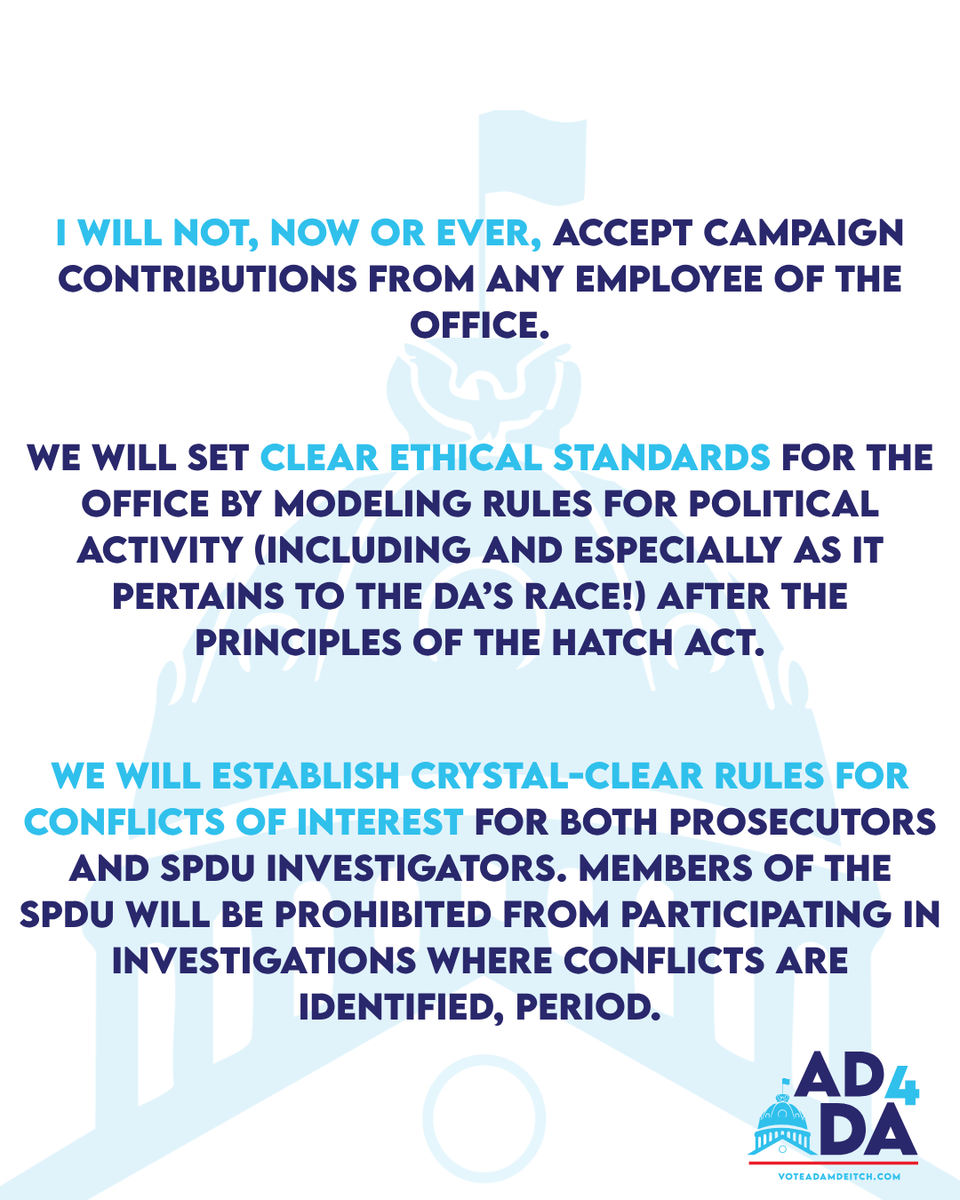 I WILL NOT, NOW OR EVER, ACCEPT CAMPAIGN CONTRIBUTIONS FROM ANY EMPLOYEE OF THE OFFICE.

WE WILL SET CLEAR ETHICAL STANDARDS FOR THE OFFICE BY MODELING RULES FOR POLITICAL ACTIVITY (INCLUDING AND ESPECIALLY AS IT PERTAINS TO THE DA'S RACE!) AFTER THE PRINCIPLES OF THE HATCH ACT.

WE WILL ESTABLISH CRYSTAL-CLEAR RULES FOR CONFLICTS OF INTEREST FOR BOTH PROSECUTORS AND SPDU INVESTIGATORS. MEMBERS OF THE SPDU WILL BE PROHIBITED FROM PARTICIPATING IN INVESTIGATIONS WHERE CONFLICTS ARE IDENTIFIED, PERIOD.

AD4DA

VOTEADAMDEITCH.COM